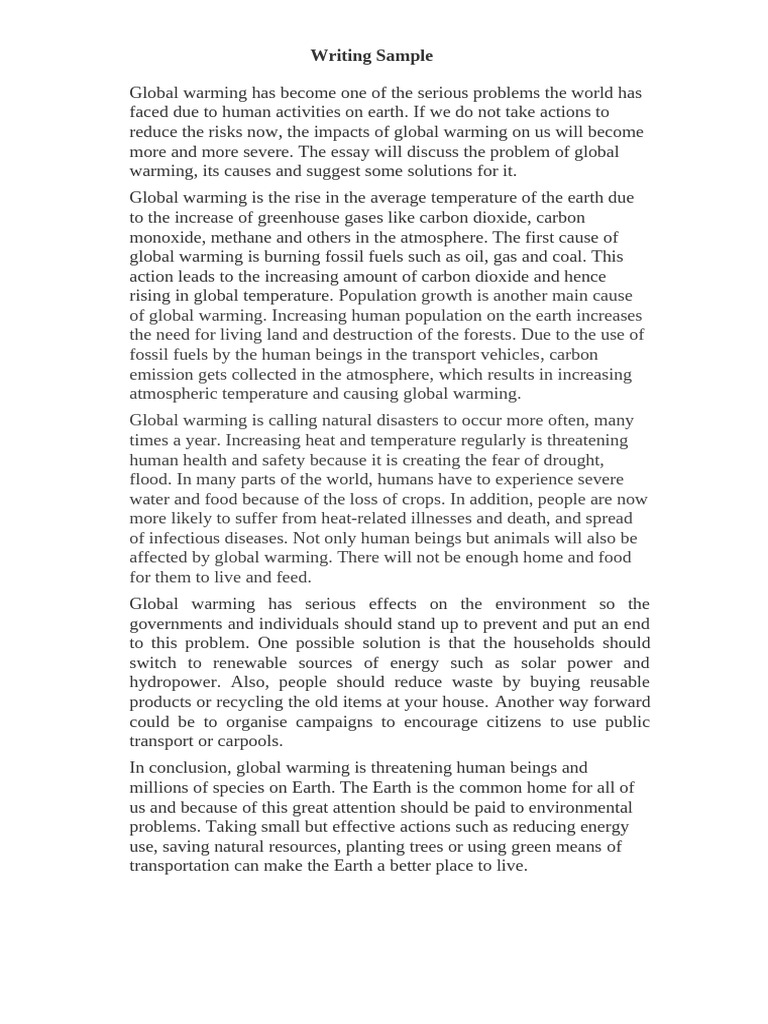 Writing Sample

Global warming has become one of the serious problems the world has faced due to human activities on earth. If we do not take actions to reduce the risks now, the impacts of global warming on us will become more and more severe. The essay will discuss the problem of global warming, its causes and suggest some solutions for it.

Global warming is the rise in the average temperature of the earth due to the increase of greenhouse gases like carbon dioxide, carbon monoxide, methane and others in the atmosphere. The first cause of global warming is burning fossil fuels such as oil, gas and coal. This action leads to the increasing amount of carbon dioxide and hence rising in global temperature. Population growth is another main cause of global warming. Increasing human population on the earth increases the need for living land and destruction of the forests. Due to the use of fossil fuels by the human beings in the transport vehicles, carbon emission gets collected in the atmosphere, which results in increasing atmospheric temperature and causing global warming.

Global warming is calling natural disasters to occur more often, many times a year. Increasing heat and temperature regularly is threatening human health and safety because it is creating the fear of drought, flood. In many parts of the world, humans have to experience severe water and food because of the loss of crops. In addition, people are now more likely to suffer from heat-related illnesses and death, and spread of infectious diseases. Not only human beings but animals will also be affected by global warming. There will not be enough home and food for them to live and feed.

Global warming has serious effects on the environment so the governments and individuals should stand up to prevent and put an end to this problem. One possible solution is that the households should switch to renewable sources of energy such as solar power and hydropower. Also, people should reduce waste by buying reusable products or recycling the old items at your house. Another way forward could be to organise campaigns to encourage citizens to use public transport or carpools.

In conclusion, global warming is threatening human beings and millions of species on Earth. The Earth is the common home for all of us and because of this great attention should be paid to environmental problems. Taking small but effective actions such as reducing energy use, saving natural resources, planting trees or using green means of transportation can make the Earth a better place to live.